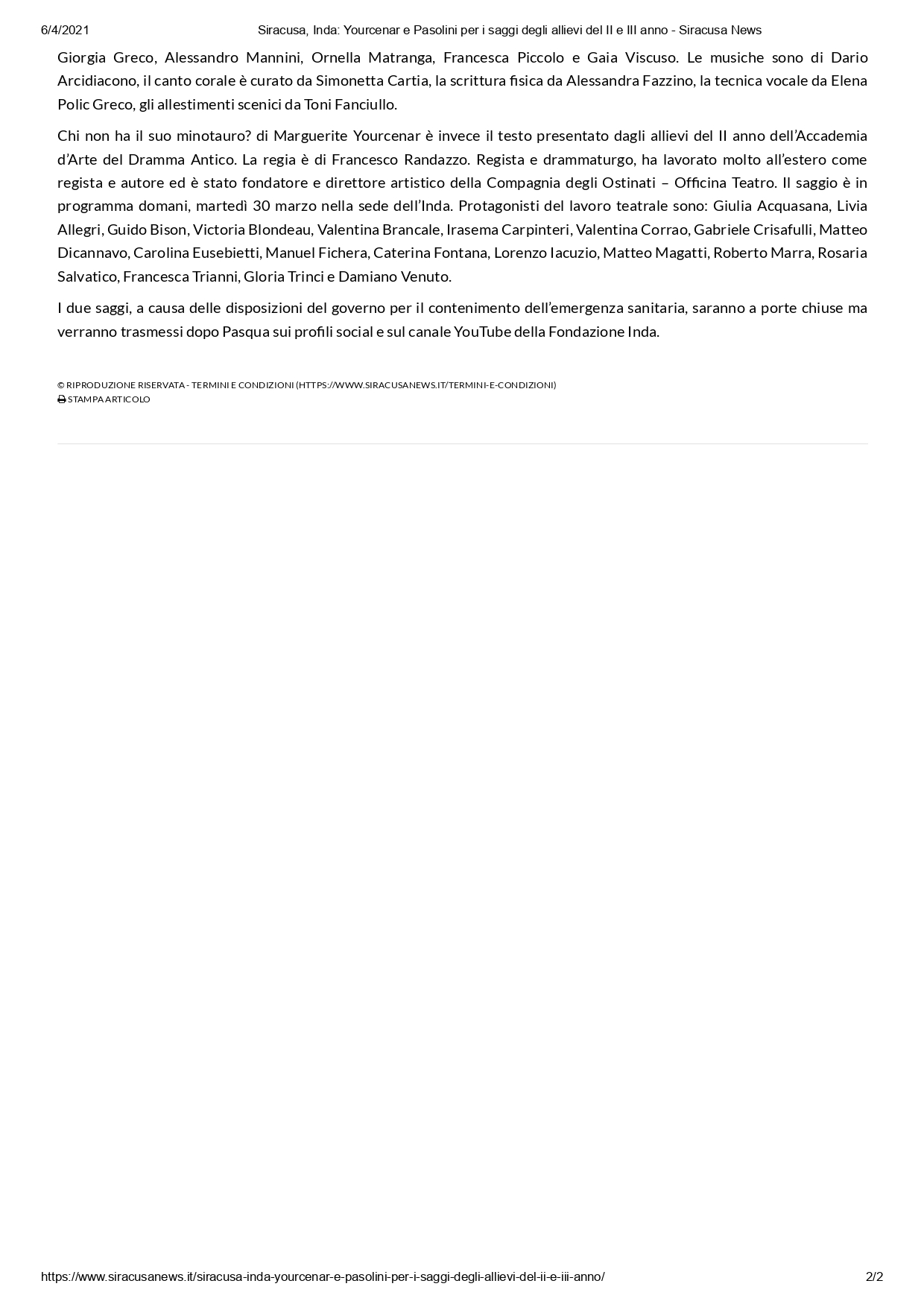 6/4/2021 Siracusa, Inda: Yourcenar e Pasolini per i saggi degli allievi del II e III anno - Siracusa News

Giorgia Greco, Alessandro Mannini, Ornella Matranga, Francesca Piccolo e Gaia Viscuso. Le musiche sono di Dario Arcidiacono, il canto corale è curato da Simonetta Cartia, la scrittura fisica da Alessandra Fazzino, la tecnica vocale da Elena Polic Greco, gli allestimenti scenici da Toni Fanciullo.

Chi non ha il suo minotauro? di Marguerite Yourcenar è invece il testo presentato dagli allievi del II anno dell'Accademia d'Arte del Dramma Antico. La regia è di Francesco Randazzo. Regista e drammaturgo, ha lavorato molto all'estero come regista e autore ed è stato fondatore e direttore artistico della Compagnia degli Ostinati – Officina Teatro. Il saggio è in programma domani, martedì 30 marzo nella sede dell'Inda. Protagonisti del lavoro teatrale sono: Giulia Acquasana, Livia Allegri, Guido Bison, Victoria Blondeau, Valentina Brancale, Irasema Carpinteri, Valentina Corrao, Gabriele Crisafulli, Matteo Dicannavo, Carolina Eusebietti, Manuel Fichera, Caterina Fontana, Lorenzo Iacuzio, Matteo Magatti, Roberto Marra, Rosaria Salvatico, Francesca Trianni, Gloria Trinci e Damiano Venuto.

I due saggi, a causa delle disposizioni del governo per il contenimento dell'emergenza sanitaria, saranno a porte chiuse ma verranno trasmessi dopo Pasqua sui profili social e sul canale YouTube della Fondazione Inda.

© RIPRODUZIONE RISERVATA - TERMINI E CONDIZIONI (HTTPS://WWW.SIRACUSANEWS.IT/TERMINI-E-CONDIZIONI)
STAMPA ARTICOLO

https://www.siracusanews.it/siracusa-inda-yourcenar-e-pasolini-per-i-saggi-degli-allievi-del-ii-e-iii-anno/ 2/2